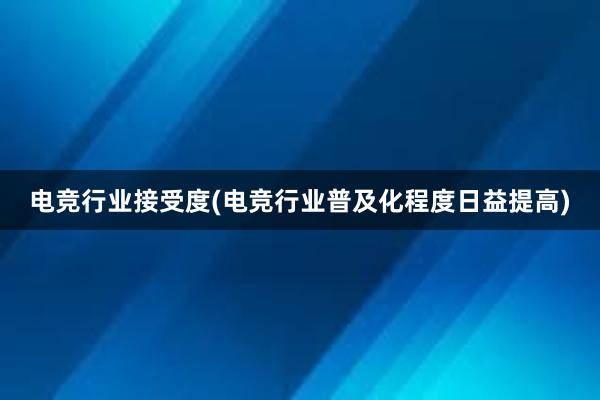 电竞行业接受度(电竞行业普及化程度日益提高)